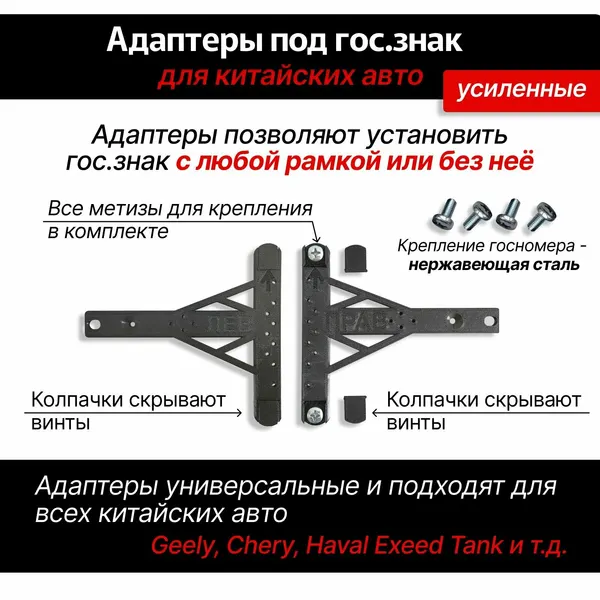 Адаптеры под гос.знак
для китайских авто

усиленные

Адаптеры позволяют установить гос.знак с любой рамкой или без неё

Все метизы для крепления в комплекте

Крепление госномера - нержавеющая сталь

ЛЕВ

ПРАВ

Колпачки скрывают винты

Колпачки скрывают винты

Адаптеры универсальные и подходят для всех китайских авто

Geely, Chery, Haval Exeed Tank и т.д.